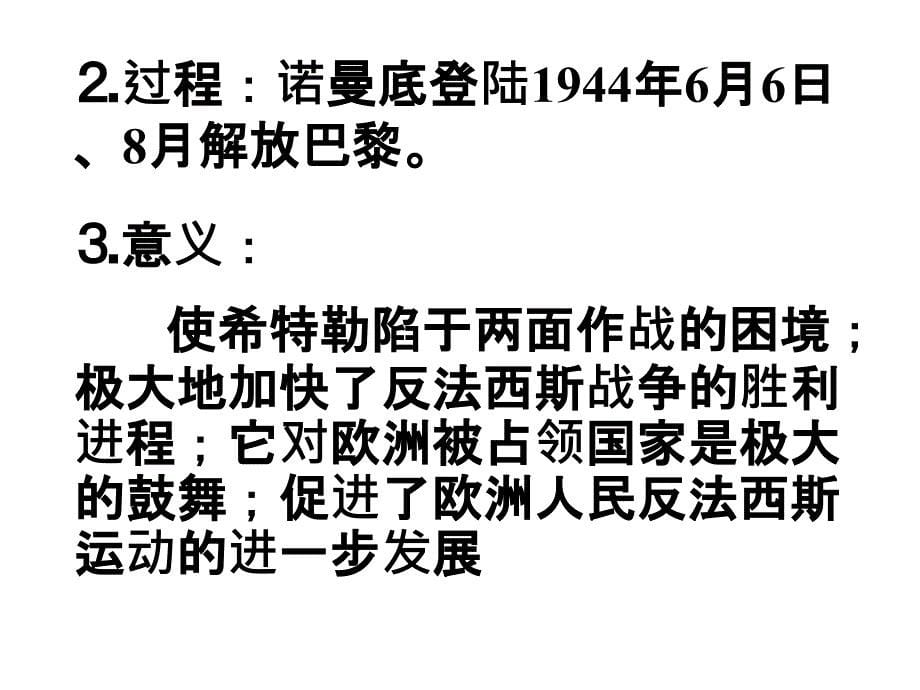 2.过程：诺曼底登陆1944年6月6日、8月解放巴黎。

3.意义：

使希特勒陷于两面作战的困境；极大地加快了反法西斯战争的胜利进程；它对欧洲被占领国家是极大的鼓舞；促进了欧洲人民反法西斯运动的进一步发展